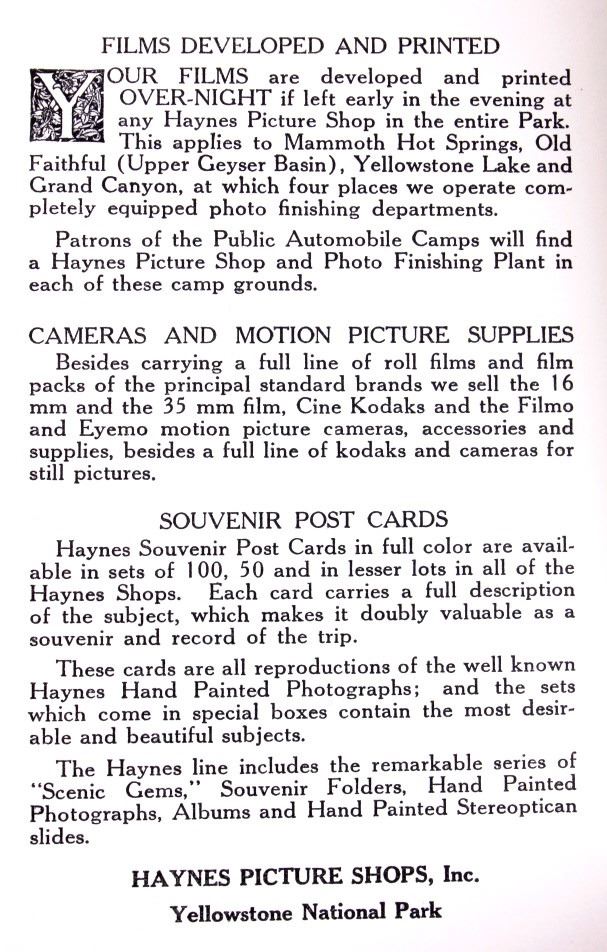 FILMS DEVELOPED AND PRINTED

YOUR FILMS are developed and printed OVER-NIGHT if left early in the evening at any Haynes Picture Shop in the entire Park. This applies to Mammoth Hot Springs, Old Faithful (Upper Geyser Basin), Yellowstone Lake and Grand Canyon, at which four places we operate completely equipped photo finishing departments.

Patrons of the Public Automobile Camps will find a Haynes Picture Shop and Photo Finishing Plant in each of these camp grounds.

CAMERAS AND MOTION PICTURE SUPPLIES

Besides carrying a full line of roll films and film packs of the principal standard brands we sell the 16 mm and the 35 mm film, Cine Kodaks and the Filmo and Eyemo motion picture cameras, accessories and supplies, besides a full line of kodaks and cameras for still pictures.

SOUVENIR POST CARDS

Haynes Souvenir Post Cards in full color are available in sets of 100, 50 and in lesser lots in all of the Haynes Shops. Each card carries a full description of the subject, which makes it doubly valuable as a souvenir and record of the trip.

These cards are all reproductions of the well known Haynes Hand Painted Photographs; and the sets which come in special boxes contain the most desirable and beautiful subjects.

The Haynes line includes the remarkable series of "Scenic Gems," Souvenir Folders, Hand Painted Photographs, Albums and Hand Painted Stereoptican slides.

HAYNES PICTURE SHOPS, Inc.

Yellowstone National Park